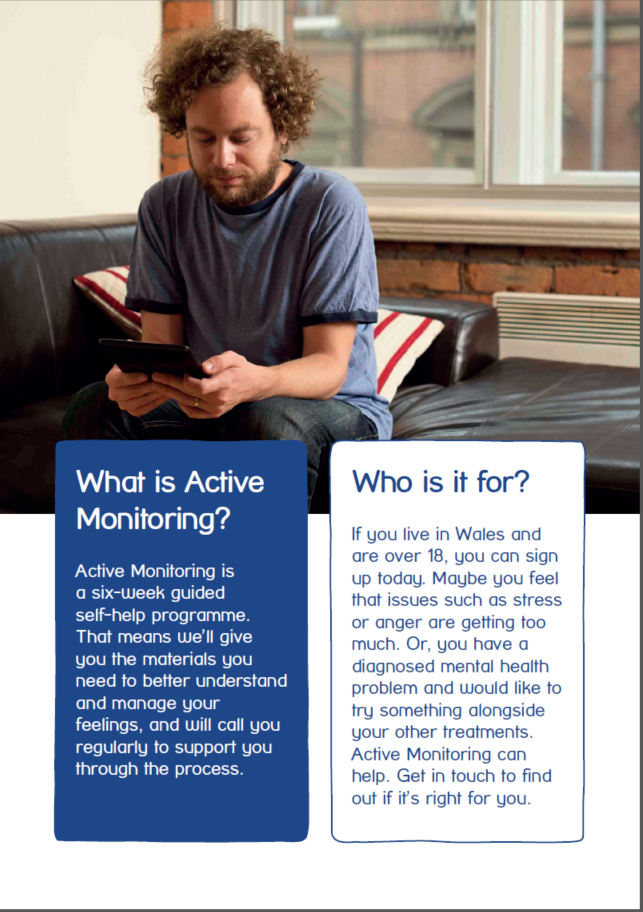 What is Active Monitoring?

Active Monitoring is a six-week guided self-help programme. That means we'll give you the materials you need to better understand and manage your feelings, and will call you regularly to support you through the process.

Who is it for?

If you live in Wales and are over 18, you can sign up today. Maybe you feel that issues such as stress or anger are getting too much. Or, you have a diagnosed mental health problem and would like to try something alongside your other treatments. Active Monitoring can help. Get in touch to find out if it's right for you.